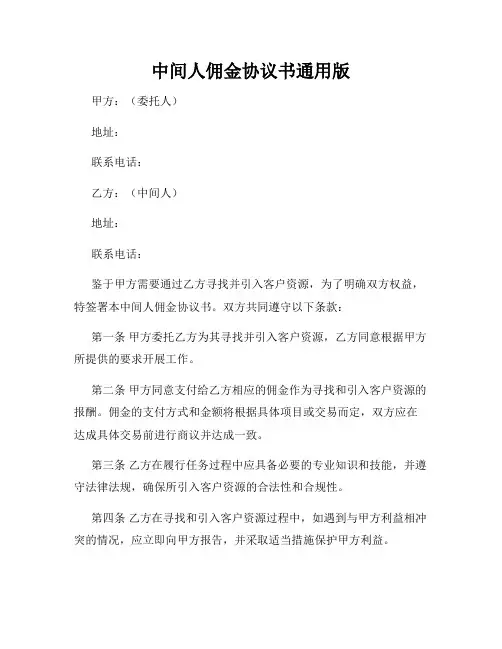 中间人佣金协议书通用版

甲方：（委托人）

地址：

联系电话：

乙方：（中间人）

地址：

联系电话：

鉴于甲方需要通过乙方寻找并引入客户资源，为了明确双方权益，特签署本中间人佣金协议书。双方共同遵守以下条款：

第一条 甲方委托乙方为其寻找并引入客户资源，乙方同意根据甲方所提供的要求开展工作。

第二条 甲方同意支付给乙方相应的佣金作为寻找和引入客户资源的报酬。佣金的支付方式和金额将根据具体项目或交易而定，双方应在达成具体交易前进行商议并达成一致。

第三条 乙方在履行任务过程中应具备必要的专业知识和技能，并遵守法律法规，确保所引入客户资源的合法性和合规性。

第四条 乙方在寻找和引入客户资源过程中，如遇到与甲方利益相冲突的情况，应立即向甲方报告，并采取适当措施保护甲方利益。